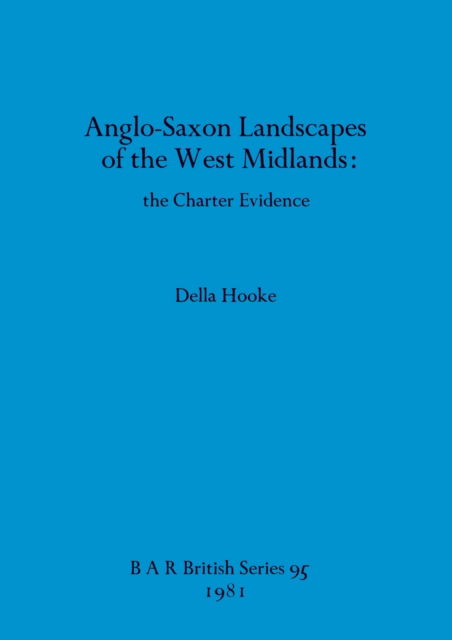 Anglo-Saxon Landscapes of the West Midlands:

the Charter Evidence

Della Hooke

B A R British Series 95
1981